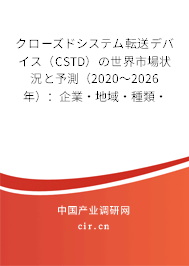 クローズドシステム転送デバイス（CSTD）の世界市場状況と予測（2020～2026年）：企業・地域・種類・

中国产业调研网

cir.cn